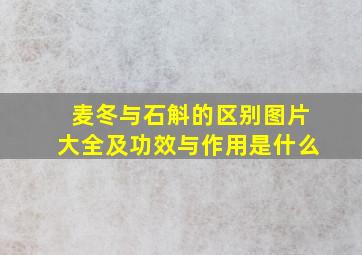 麦冬与石斛的区别图片大全及功效与作用是什么